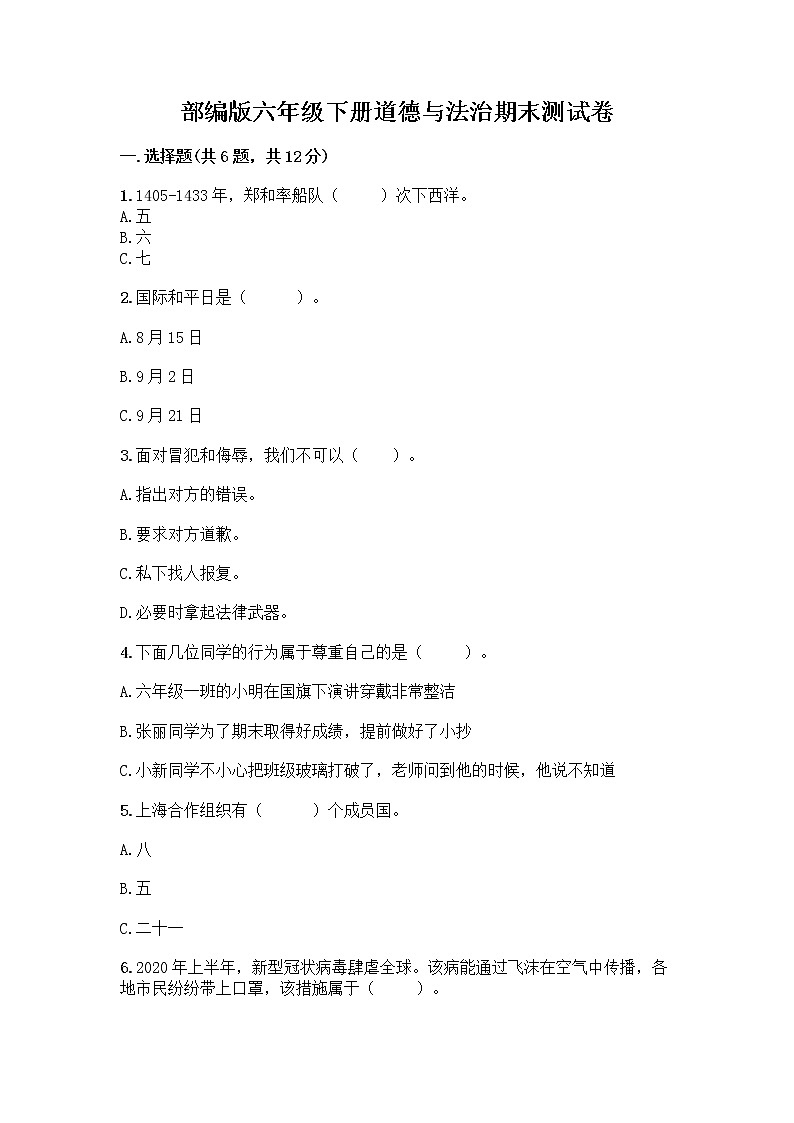 部编版六年级下册道德与法治期末测试卷

一.选择题(共6题，共12分)

1.1405-1433年，郑和率船队（　　）次下西洋。
A.五
B.六
C.七

2.国际和平日是（　　）。

A.8月15日

B.9月2日

C.9月21日

3.面对冒犯和侮辱，我们不可以（　　）。

A.指出对方的错误。

B.要求对方道歉。

C.私下找人报复。

D.必要时拿起法律武器。

4.下面几位同学的行为属于尊重自己的是（　　）。

A.六年级一班的小明在国旗下演讲穿戴非常整洁

B.张丽同学为了期末取得好成绩，提前做好了小抄

C.小新同学不小心把班级玻璃打破了，老师问到他的时候，他说不知道

5.上海合作组织有（　　）个成员国。

A.八

B.五

C.二十一

6.2020年上半年，新型冠状病毒肆虐全球。该病能通过飞沫在空气中传播，各地市民纷纷带上口罩，该措施属于（　　）。